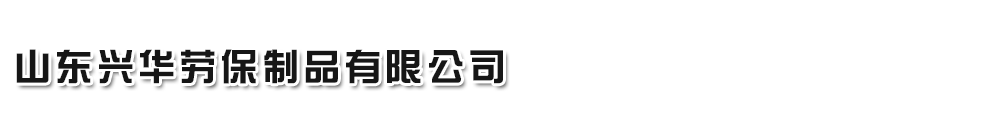 山东兴华劳保制品有限公司